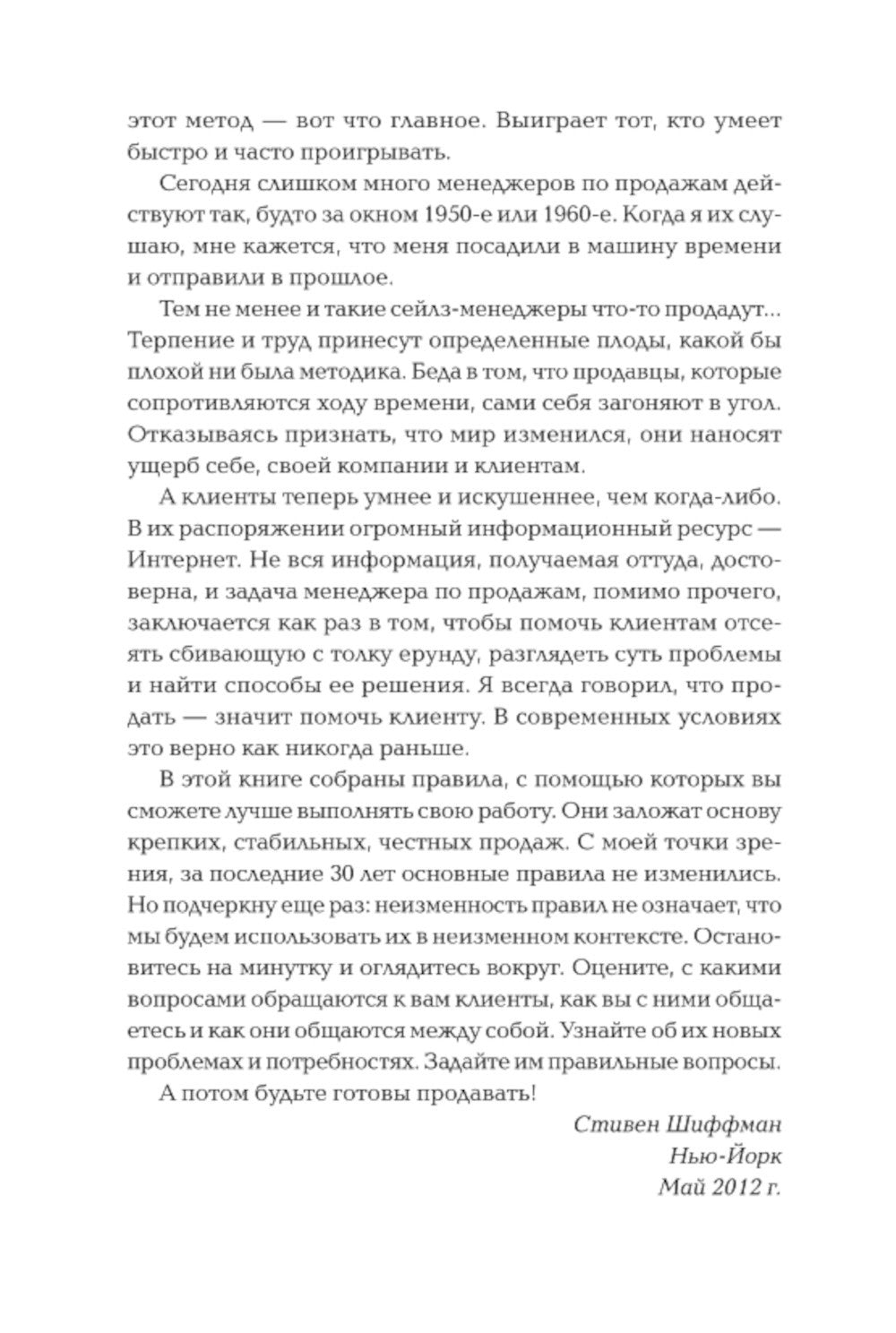 этот метод — вот что главное. Выиграет тот, кто умеет быстро и часто проигрывать.

Сегодня слишком много менеджеров по продажам действуют так, будто за окном 1950-е или 1960-е. Когда я их слушаю, мне кажется, что меня посадили в машину времени и отправили в прошлое.

Тем не менее и такие сейлз-менеджеры что-то продадут... Терпение и труд принесут определенные плоды, какой бы плохой ни была методика. Беда в том, что продавцы, которые сопротивляются ходу времени, сами себя загоняют в угол. Отказываясь признать, что мир изменился, они наносят ущерб себе, своей компании и клиентам.

А клиенты теперь умнее и искушеннее, чем когда-либо. В их распоряжении огромный информационный ресурс — Интернет. Не вся информация, получаемая оттуда, достоверна, и задача менеджера по продажам, помимо прочего, заключается как раз в том, чтобы помочь клиентам отсеять сбивающую с толку ерунду, разглядеть суть проблемы и найти способы ее решения. Я всегда говорил, что продать — значит помочь клиенту. В современных условиях это верно как никогда раньше.

В этой книге собраны правила, с помощью которых вы сможете лучше выполнять свою работу. Они заложат основу крепких, стабильных, честных продаж. С моей точки зрения, за последние 30 лет основные правила не изменились. Но подчеркну еще раз: неизменность правил не означает, что мы будем использовать их в неизменном контексте. Остановитесь на минутку и оглядитесь вокруг. Оцените, с какими вопросами обращаются к вам клиенты, как вы с ними общаетесь и как они общаются между собой. Узнайте об их новых проблемах и потребностях. Задайте им правильные вопросы.

А потом будьте готовы продавать!

Стивен Шиффман
Нью-Йорк
Май 2012 г.